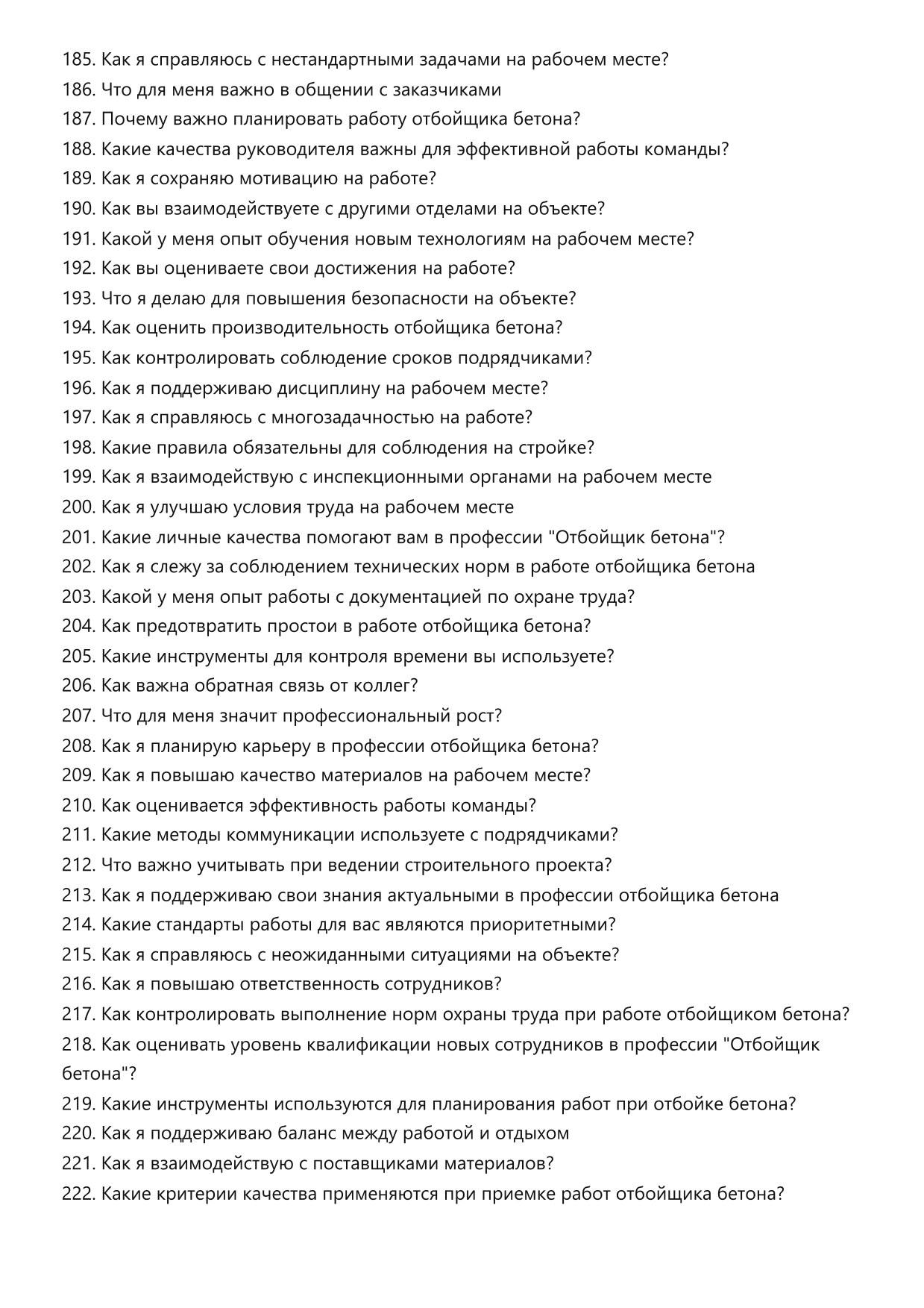 185. Как я справляюсь с нестандартными задачами на рабочем месте?
186. Что для меня важно в общении с заказчиками
187. Почему важно планировать работу отбойщика бетона?
188. Какие качества руководителя важны для эффективной работы команды?
189. Как я сохраняю мотивацию на работе?
190. Как вы взаимодействуете с другими отделами на объекте?
191. Какой у меня опыт обучения новым технологиям на рабочем месте?
192. Как вы оцениваете свои достижения на работе?
193. Что я делаю для повышения безопасности на объекте?
194. Как оценить производительность отбойщика бетона?
195. Как контролировать соблюдение сроков подрядчиками?
196. Как я поддерживаю дисциплину на рабочем месте?
197. Как я справляюсь с многозадачностью на работе?
198. Какие правила обязательны для соблюдения на стройке?
199. Как я взаимодействую с инспекционными органами на рабочем месте
200. Как я улучшаю условия труда на рабочем месте
201. Какие личные качества помогают вам в профессии "Отбойщик бетона"?
202. Как я слежу за соблюдением технических норм в работе отбойщика бетона
203. Какой у меня опыт работы с документацией по охране труда?
204. Как предотвратить простои в работе отбойщика бетона?
205. Какие инструменты для контроля времени вы используете?
206. Как важна обратная связь от коллег?
207. Что для меня значит профессиональный рост?
208. Как я планирую карьеру в профессии отбойщика бетона?
209. Как я повышаю качество материалов на рабочем месте?
210. Как оценивается эффективность работы команды?
211. Какие методы коммуникации используете с подрядчиками?
212. Что важно учитывать при ведении строительного проекта?
213. Как я поддерживаю свои знания актуальными в профессии отбойщика бетона
214. Какие стандарты работы для вас являются приоритетными?
215. Как я справляюсь с неожиданными ситуациями на объекте?
216. Как я повышаю ответственность сотрудников?
217. Как контролировать выполнение норм охраны труда при работе отбойщиком бетона?
218. Как оценивать уровень квалификации новых сотрудников в профессии "Отбойщик бетона"?
219. Какие инструменты используются для планирования работ при отбойке бетона?
220. Как я поддерживаю баланс между работой и отдыхом
221. Как я взаимодействую с поставщиками материалов?
222. Какие критерии качества применяются при приемке работ отбойщика бетона?